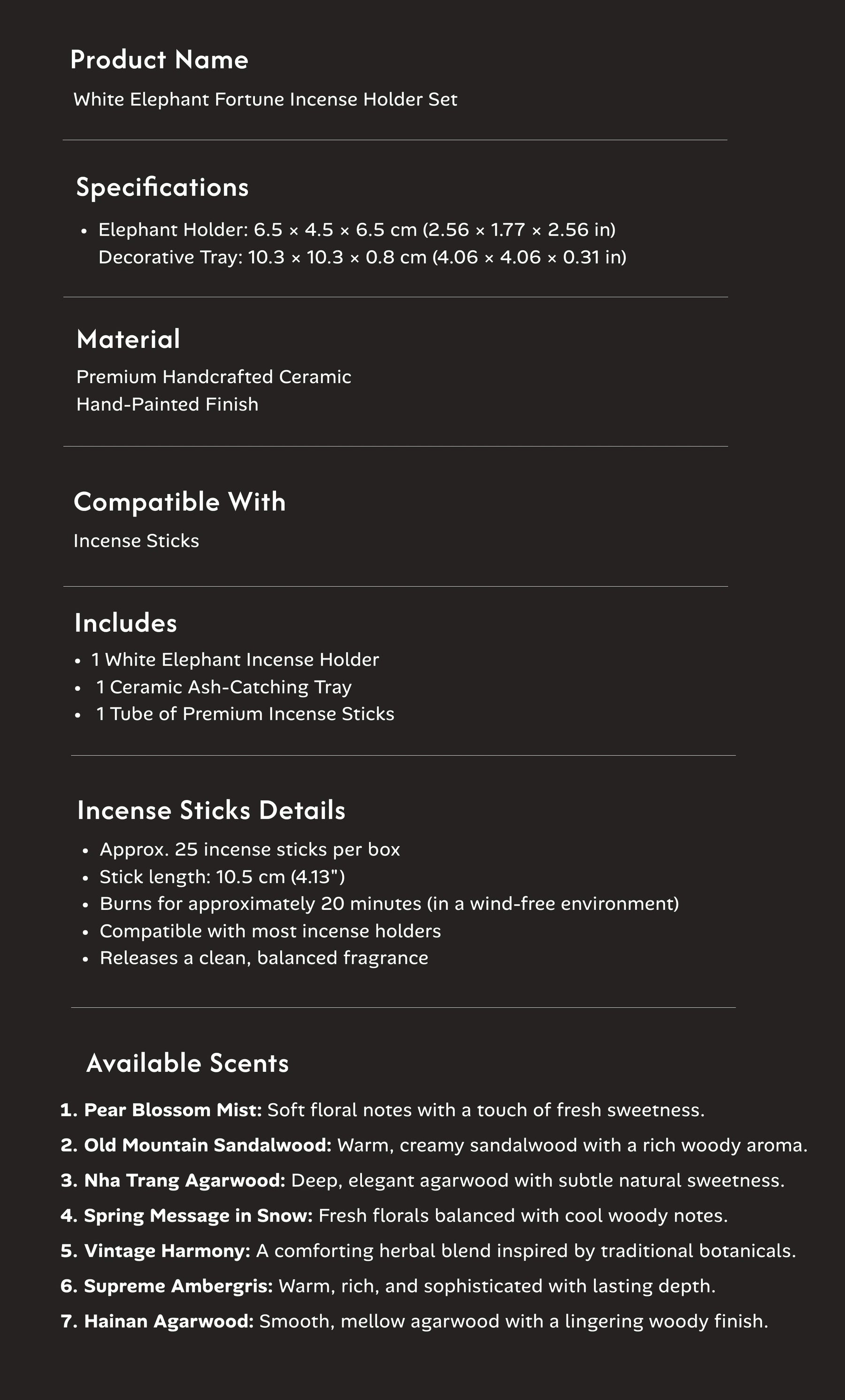 Product Name

White Elephant Fortune Incense Holder Set

Specifications

• Elephant Holder: 6.5 × 4.5 × 6.5 cm (2.56 × 1.77 × 2.56 in) Decorative Tray: 10.3 × 10.3 × 0.8 cm (4.06 × 4.06 × 0.31 in)

Material

Premium Handcrafted Ceramic
Hand-Painted Finish

Compatible With

Incense Sticks

Includes

• 1 White Elephant Incense Holder
• 1 Ceramic Ash-Catching Tray
• 1 Tube of Premium Incense Sticks

Incense Sticks Details

• Approx. 25 incense sticks per box
• Stick length: 10.5 cm (4.13")
• Burns for approximately 20 minutes (in a wind-free environment)
• Compatible with most incense holders
• Releases a clean, balanced fragrance

Available Scents

1. Pear Blossom Mist: Soft floral notes with a touch of fresh sweetness.
2. Old Mountain Sandalwood: Warm, creamy sandalwood with a rich woody aroma.
3. Nha Trang Agarwood: Deep, elegant agarwood with subtle natural sweetness.
4. Spring Message in Snow: Fresh florals balanced with cool woody notes.
5. Vintage Harmony: A comforting herbal blend inspired by traditional botanicals.
6. Supreme Ambergris: Warm, rich, and sophisticated with lasting depth.
7. Hainan Agarwood: Smooth, mellow agarwood with a lingering woody finish.